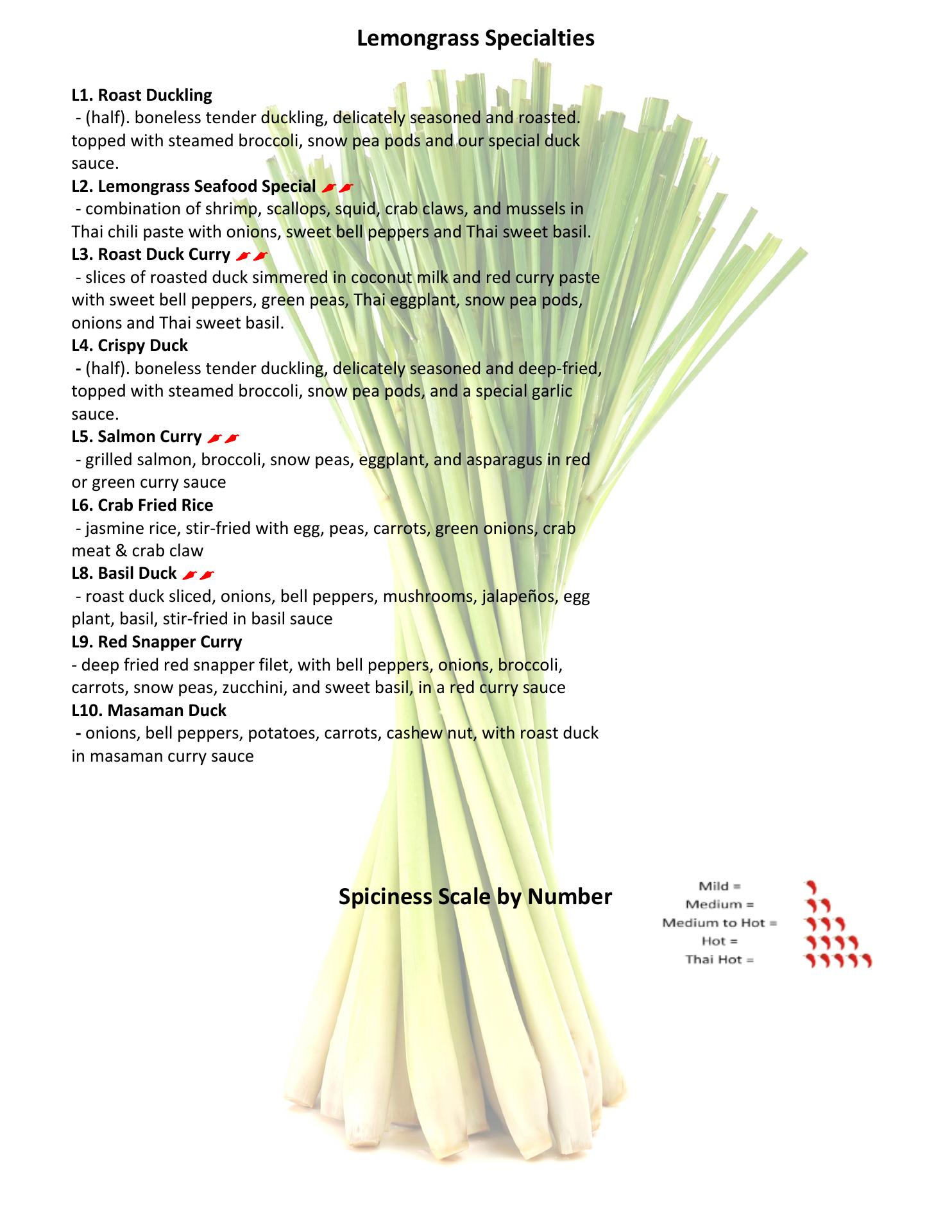 Lemongrass Specialties

L1. Roast Duckling
- (half). boneless tender duckling, delicately seasoned and roasted. topped with steamed broccoli, snow pea pods and our special duck sauce.

L2. Lemongrass Seafood Special
- combination of shrimp, scallops, squid, crab claws, and mussels in Thai chili paste with onions, sweet bell peppers and Thai sweet basil.

L3. Roast Duck Curry
- slices of roasted duck simmered in coconut milk and red curry paste with sweet bell peppers, green peas, Thai eggplant, snow pea pods, onions and Thai sweet basil.

L4. Crispy Duck
- (half). boneless tender duckling, delicately seasoned and deep-fried, topped with steamed broccoli, snow pea pods, and a special garlic sauce.

L5. Salmon Curry
- grilled salmon, broccoli, snow peas, eggplant, and asparagus in red or green curry sauce

L6. Crab Fried Rice
- jasmine rice, stir-fried with egg, peas, carrots, green onions, crab meat & crab claw

L8. Basil Duck
- roast duck sliced, onions, bell peppers, mushrooms, jalapeños, egg plant, basil, stir-fried in basil sauce

L9. Red Snapper Curry
- deep fried red snapper filet, with bell peppers, onions, broccoli, carrots, snow peas, zucchini, and sweet basil, in a red curry sauce

L10. Masaman Duck
- onions, bell peppers, potatoes, carrots, cashew nut, with roast duck in masaman curry sauce

Spiciness Scale by Number

Mild =
Medium =
Medium to Hot =
Hot =
Thai Hot =